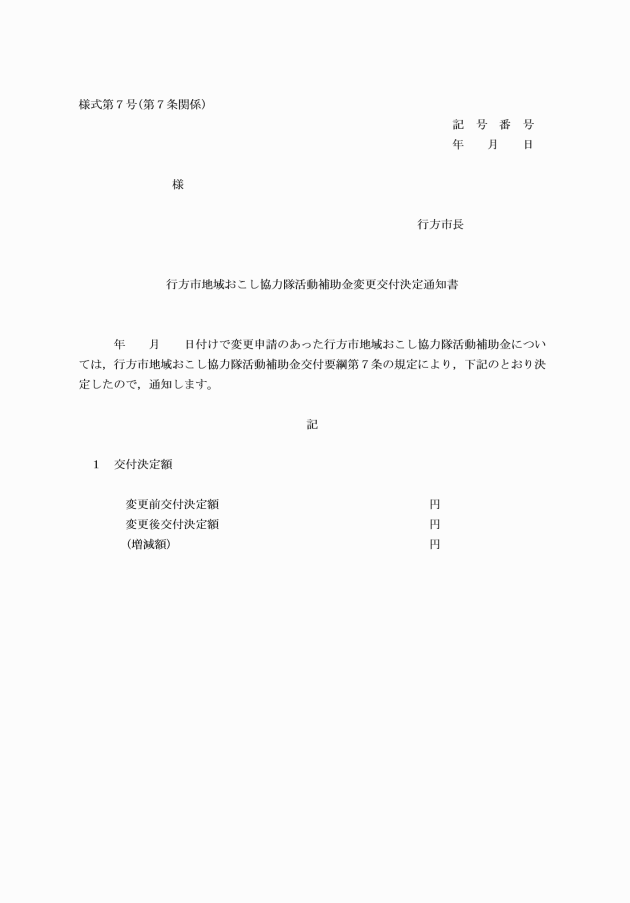 様式第７号(第７条関係)

記　号　番　号
年　　月　　日

様

行方市長

行方市地域おこし協力隊活動補助金変更交付決定通知書

年　　月　　日付けで変更申請のあった行方市地域おこし協力隊活動補助金については，行方市地域おこし協力隊活動補助金交付要綱第７条の規定により，下記のとおり決定したので，通知します。

記

1　交付決定額

変更前交付決定額　　円
変更後交付決定額　　円
(増減額)　　円